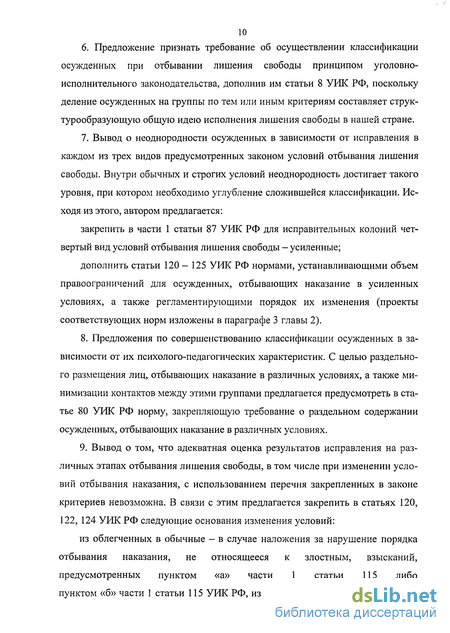 10

6. Предложение признать требование об осуществлении классификации осужденных при отбывании лишения свободы принципом уголовно-исполнительного законодательства, дополнив им статьи 8 УИК РФ, поскольку деление осужденных на группы по тем или иным критериям составляет структурообразующую общую идею исполнения лишения свободы в нашей стране.

7. Вывод о неоднородности осужденных в зависимости от исправления в каждом из трех видов предусмотренных законом условий отбывания лишения свободы. Внутри обычных и строгих условий неоднородность достигает такого уровня, при котором необходимо углубление сложившейся классификации. Исходя из этого, автором предлагается:

закрепить в части 1 статьи 87 УИК РФ для исправительных колоний четвертый вид условий отбывания лишения свободы – усиленные;

дополнить статьи 120 – 125 УИК РФ нормами, устанавливающими объем правоограничений для осужденных, отбывающих наказание в усиленных условиях, а также регламентирующими порядок их изменения (проекты соответствующих норм изложены в параграфе 3 главы 2).

8. Предложения по совершенствованию классификации осужденных в зависимости от их психолого-педагогических характеристик. С целью раздельного размещения лиц, отбывающих наказание в различных условиях, а также минимизации контактов между этими группами предлагается предусмотреть в статье 80 УИК РФ норму, закрепляющую требование о раздельном содержании осужденных, отбывающих наказание в различных условиях.

9. Вывод о том, что адекватная оценка результатов исправления на различных этапах отбывания лишения свободы, в том числе при изменении условий отбывания наказания, с использованием перечня закрепленных в законе критериев невозможна. В связи с этим предлагается закрепить в статьях 120, 122, 124 УИК РФ следующие основания изменения условий:

из облегченных в обычные – в случае наложения за нарушение порядка отбывания наказания, не относящееся к злостным, взысканий, предусмотренных пунктом «а» части 1 статьи 115 либо пунктом «б» части 1 статьи 115 УИК РФ, из

dsLib.net
библиотека диссертаций